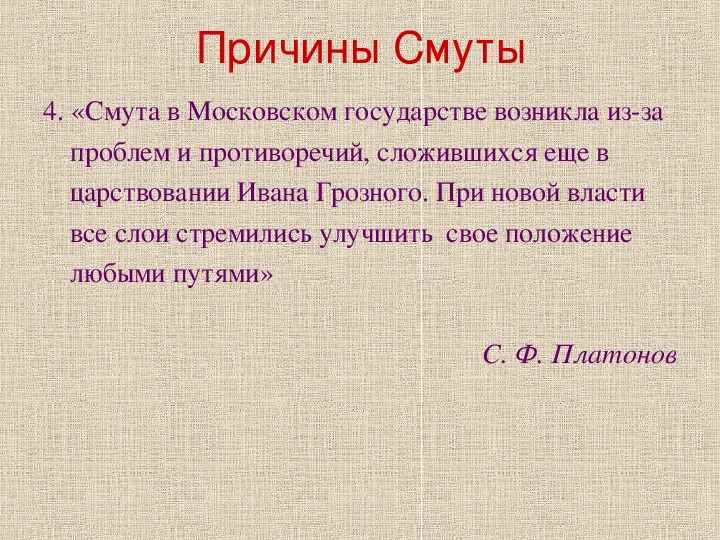 Причины Смуты

4. «Смута в Московском государстве возникла из-за проблем и противоречий, сложившихся еще в царствовании Ивана Грозного. При новой власти все слои стремились улучшить свое положение любыми путями»

С. Ф. Платонов